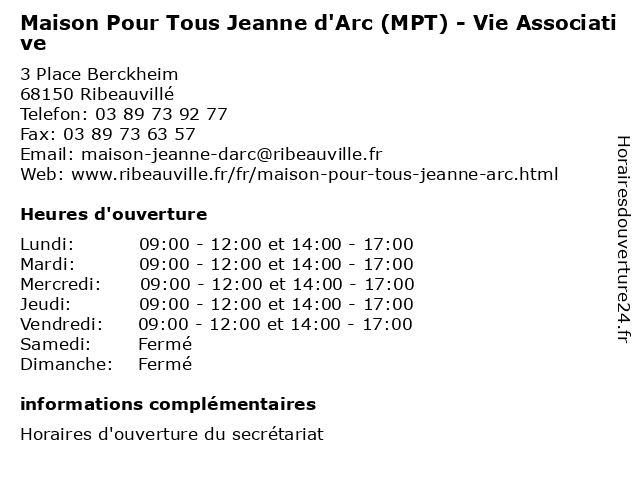 Maison Pour Tous Jeanne d'Arc (MPT) - Vie Associative

3 Place Berckheim
68150 Ribeauvillé
Telefon: 03 89 73 92 77
Fax: 03 89 73 63 57
Email: maison-jeanne-darc@ribeauville.fr
Web: www.ribeauville.fr/fr/maison-pour-tous-jeanne-arc.html

Heures d'ouverture

| | |
|---|---|
| Lundi: | 09:00 - 12:00 et 14:00 - 17:00 |
| Mardi: | 09:00 - 12:00 et 14:00 - 17:00 |
| Mercredi: | 09:00 - 12:00 et 14:00 - 17:00 |
| Jeudi: | 09:00 - 12:00 et 14:00 - 17:00 |
| Vendredi: | 09:00 - 12:00 et 14:00 - 17:00 |
| Samedi: | Fermé |
| Dimanche: | Fermé |

informations complémentaires

Horaires d'ouverture du secrétariat

Horairesdouverture24.fr